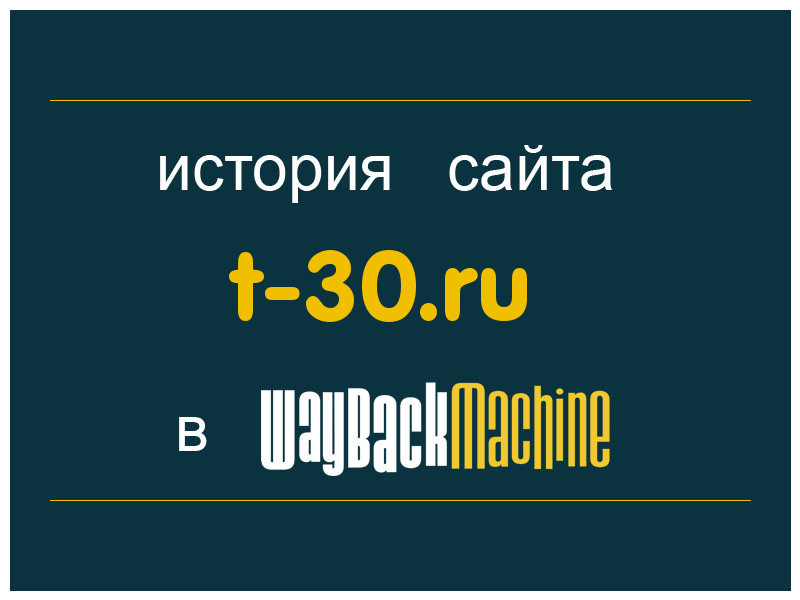 история сайта

t-30.ru

в WayBackMachine